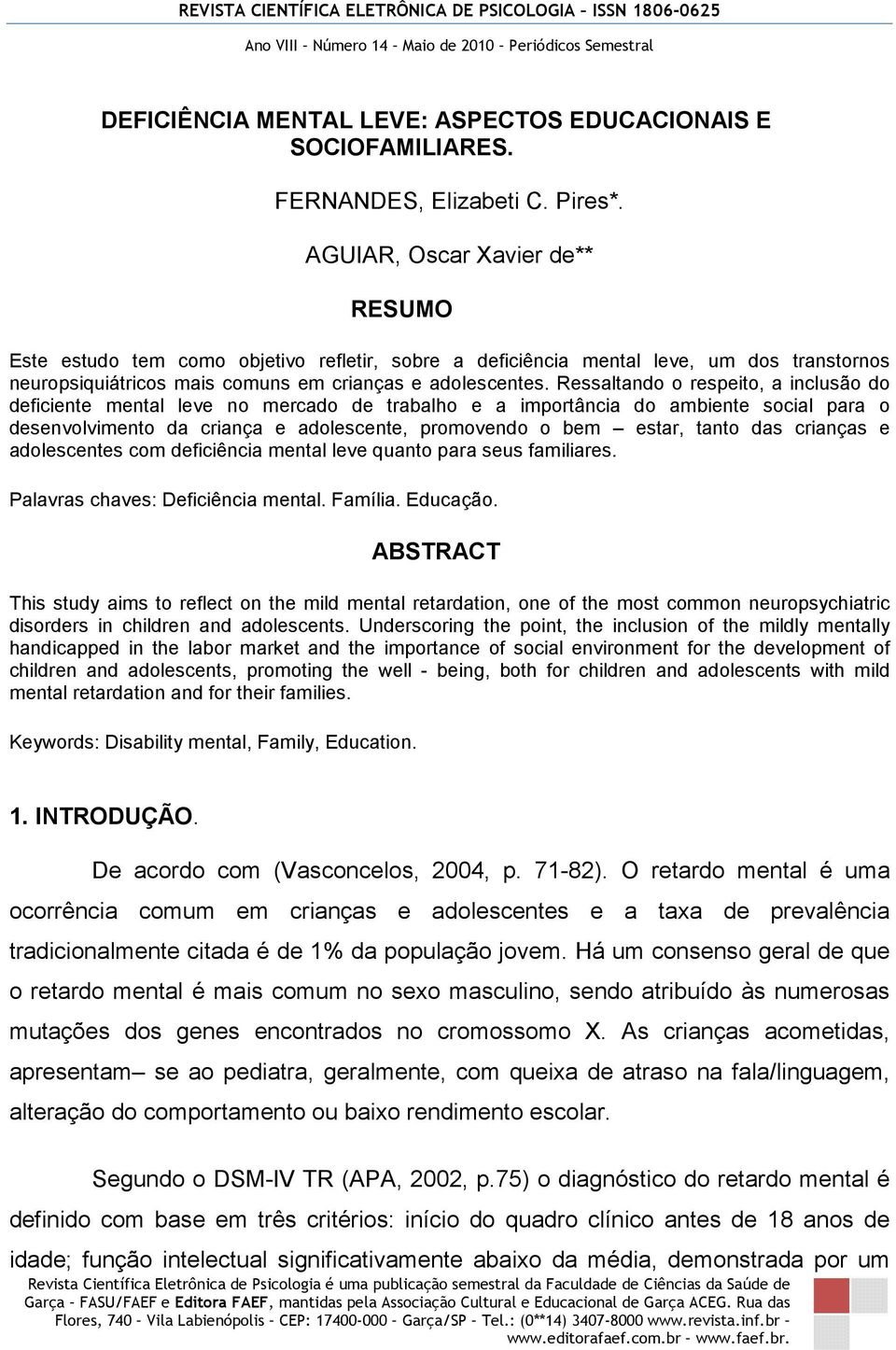 REVISTA CIENTÍFICA ELETRÔNICA DE PSICOLOGIA – ISSN 1806-0625
Ano VIII – Número 14 – Maio de 2010 – Periódicos Semestral

DEFICIÊNCIA MENTAL LEVE: ASPECTOS EDUCACIONAIS E SOCIOFAMILIARES.

FERNANDES, Elizabeti C. Pires*.

AGUIAR, Oscar Xavier de**

RESUMO

Este estudo tem como objetivo refletir, sobre a deficiência mental leve, um dos transtornos neuropsiquiátricos mais comuns em crianças e adolescentes. Ressaltando o respeito, a inclusão do deficiente mental leve no mercado de trabalho e a importância do ambiente social para o desenvolvimento da criança e adolescente, promovendo o bem – estar, tanto das crianças e adolescentes com deficiência mental leve quanto para seus familiares.

Palavras chaves: Deficiência mental. Família. Educação.

ABSTRACT

This study aims to reflect on the mild mental retardation, one of the most common neuropsychiatric disorders in children and adolescents. Underscoring the point, the inclusion of the mildly mentally handicapped in the labor market and the importance of social environment for the development of children and adolescents, promoting the well - being, both for children and adolescents with mild mental retardation and for their families.

Keywords: Disability mental, Family, Education.

1. INTRODUÇÃO.

De acordo com (Vasconcelos, 2004, p. 71-82). O retardo mental é uma ocorrência comum em crianças e adolescentes e a taxa de prevalência tradicionalmente citada é de 1% da população jovem. Há um consenso geral de que o retardo mental é mais comum no sexo masculino, sendo atribuído às numerosas mutações dos genes encontrados no cromossomo X. As crianças acometidas, apresentam– se ao pediatra, geralmente, com queixa de atraso na fala/linguagem, alteração do comportamento ou baixo rendimento escolar.

Segundo o DSM-IV TR (APA, 2002, p.75) o diagnóstico do retardo mental é definido com base em três critérios: início do quadro clínico antes de 18 anos de idade; função intelectual significativamente abaixo da média, demonstrada por um

Revista Científica Eletrônica de Psicologia é uma publicação semestral da Faculdade de Ciências da Saúde de Garça – FASU/FAEF e Editora FAEF, mantidas pela Associação Cultural e Educacional de Garça ACEG. Rua das Flores, 740 – Vila Labienópolis – CEP: 17400-000 – Garça/SP – Tel.: (0**14) 3407-8000 www.revista.inf.br – www.editorafaef.com.br – www.faef.br.